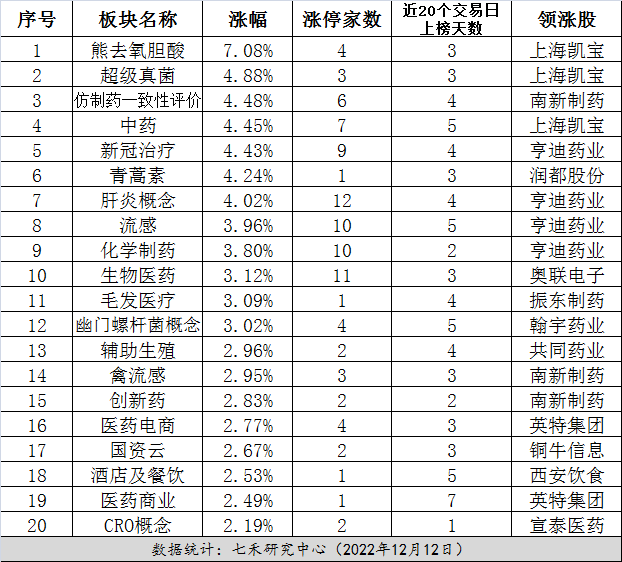 | 序号 | 板块名称 | 涨幅 | 涨停家数 | 近20个交易日上榜天数 | 领涨股 |
|---|---|---|---|---|---|
| 1 | 熊去氧胆酸 | 7.08% | 4 | 3 | 上海凯宝 |
| 2 | 超级真菌 | 4.88% | 3 | 3 | 上海凯宝 |
| 3 | 仿制药一致性评价 | 4.48% | 6 | 4 | 南新制药 |
| 4 | 中药 | 4.45% | 7 | 5 | 上海凯宝 |
| 5 | 新冠治疗 | 4.43% | 9 | 4 | 亨迪药业 |
| 6 | 青蒿素 | 4.24% | 1 | 3 | 润都股份 |
| 7 | 肝炎概念 | 4.02% | 12 | 4 | 亨迪药业 |
| 8 | 流感 | 3.96% | 10 | 5 | 亨迪药业 |
| 9 | 化学制药 | 3.80% | 10 | 2 | 亨迪药业 |
| 10 | 生物医药 | 3.12% | 11 | 3 | 奥联电子 |
| 11 | 毛发医疗 | 3.09% | 1 | 4 | 振东制药 |
| 12 | 幽门螺杆菌概念 | 3.02% | 4 | 5 | 翰宇药业 |
| 13 | 辅助生殖 | 2.96% | 2 | 4 | 共同药业 |
| 14 | 禽流感 | 2.95% | 3 | 3 | 南新制药 |
| 15 | 创新药 | 2.83% | 2 | 2 | 南新制药 |
| 16 | 医药电商 | 2.77% | 4 | 3 | 英特集团 |
| 17 | 国资云 | 2.67% | 2 | 3 | 铜牛信息 |
| 18 | 酒店及餐饮 | 2.53% | 1 | 5 | 西安饮食 |
| 19 | 医药商业 | 2.49% | 1 | 7 | 英特集团 |
| 20 | CRO概念 | 2.19% | 2 | 1 | 宣泰医药 |

数据统计：七禾研究中心（2022年12月12日）